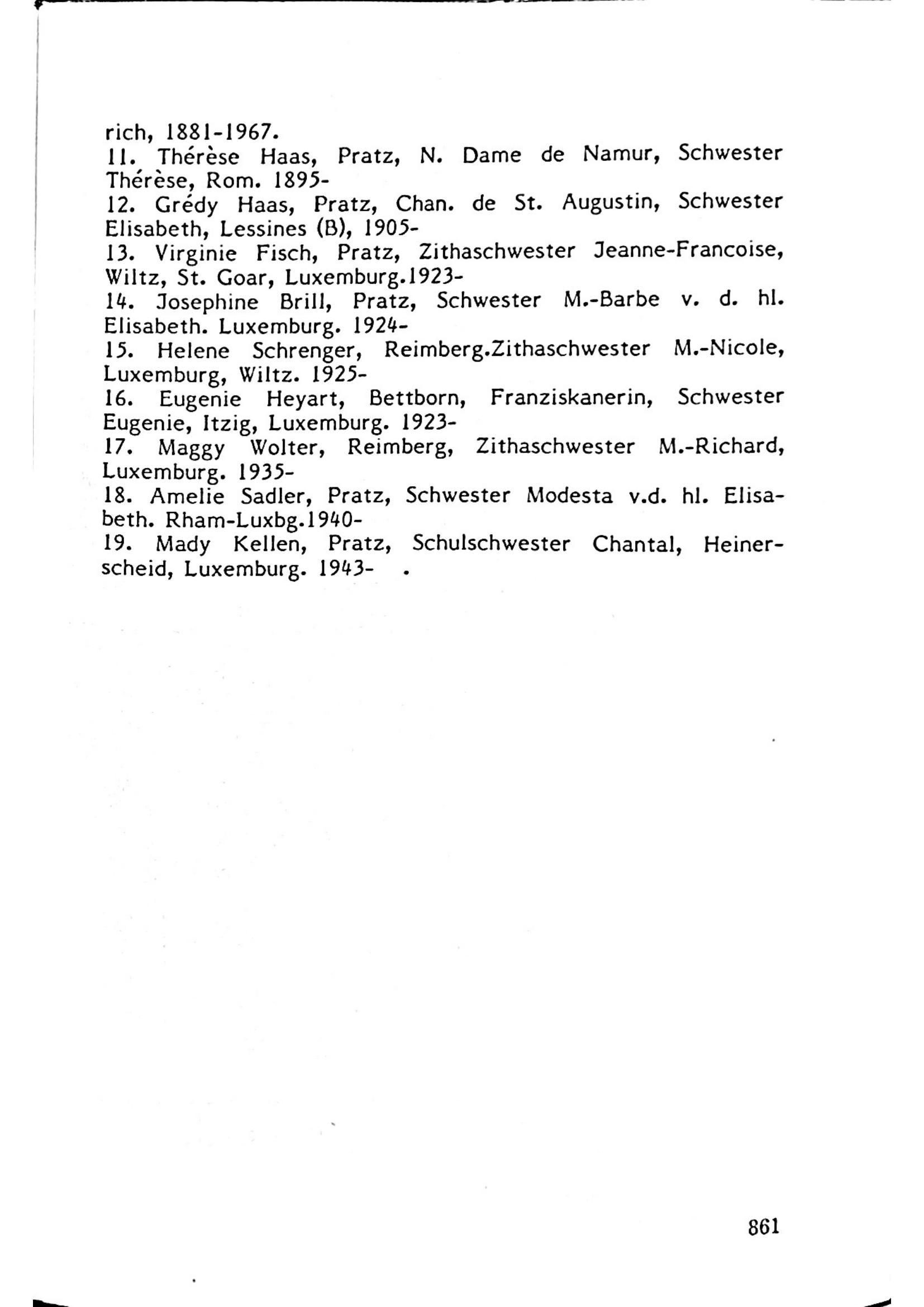 rich, 1881-1967.
11. Thérèse Haas, Pratz, N. Dame de Namur, Schwester Thérèse, Rom. 1895-
12. Grédy Haas, Pratz, Chan. de St. Augustin, Schwester Elisabeth, Lessines (B), 1905-
13. Virginie Fisch, Pratz, Zithaschwester Jeanne-Francoise, Wiltz, St. Goar, Luxemburg.1923-
14. Josephine Brill, Pratz, Schwester M.-Barbe v. d. hl. Elisabeth. Luxemburg. 1924-
15. Helene Schrenger, Reimberg.Zithaschwester M.-Nicole, Luxemburg, Wiltz. 1925-
16. Eugenie Heyart, Bettborn, Franziskanerin, Schwester Eugenie, Itzig, Luxemburg. 1923-
17. Maggy Wolter, Reimberg, Zithaschwester M.-Richard, Luxemburg. 1935-
18. Amelie Sadler, Pratz, Schwester Modesta v.d. hl. Elisabeth. Rham-Luxbg.1940-
19. Mady Kellen, Pratz, Schulschwester Chantal, Heinerscheid, Luxemburg. 1943- .

861